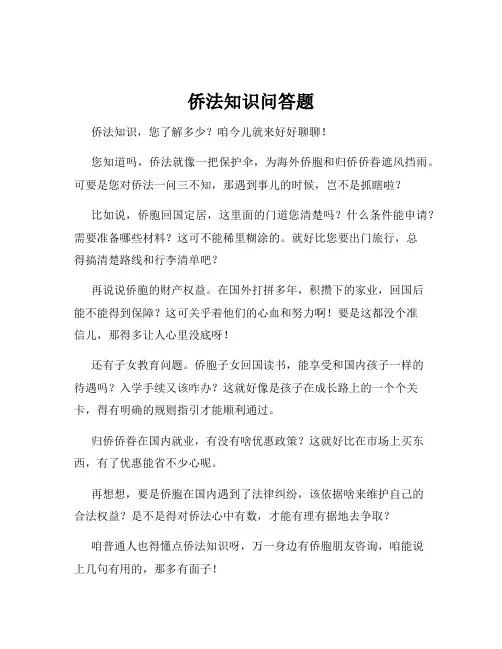 侨法知识问答题

侨法知识，您了解多少？咱今儿就来好好聊聊！

您知道吗，侨法就像一把保护伞，为海外侨胞和归侨侨眷遮风挡雨。可要是您对侨法一问三不知，那遇到事儿的时候，岂不是抓瞎啦？

比如说，侨胞回国定居，这里面的门道您清楚吗？什么条件能申请？需要准备哪些材料？这可不能稀里糊涂的。就好比您要出门旅行，总得搞清楚路线和行李清单吧？

再说说侨胞的财产权益。在国外打拼多年，积攒下的家业，回国后能不能得到保障？这可关乎着他们的心血和努力啊！要是这都没个准信儿，那得多让人心里没底呀！

还有子女教育问题。侨胞子女回国读书，能享受和国内孩子一样的待遇吗？入学手续又该咋办？这就好像是孩子在成长路上的一个个关卡，得有明确的规则指引才能顺利通过。

归侨侨眷在国内就业，有没有啥优惠政策？这就好比在市场上买东西，有了优惠能省不少心呢。

再想想，要是侨胞在国内遇到了法律纠纷，该依据啥来维护自己的合法权益？是不是得对侨法心中有数，才能有理有据地去争取？

咱普通人也得懂点侨法知识呀，万一身边有侨胞朋友咨询，咱能说上几句有用的，那多有面子！